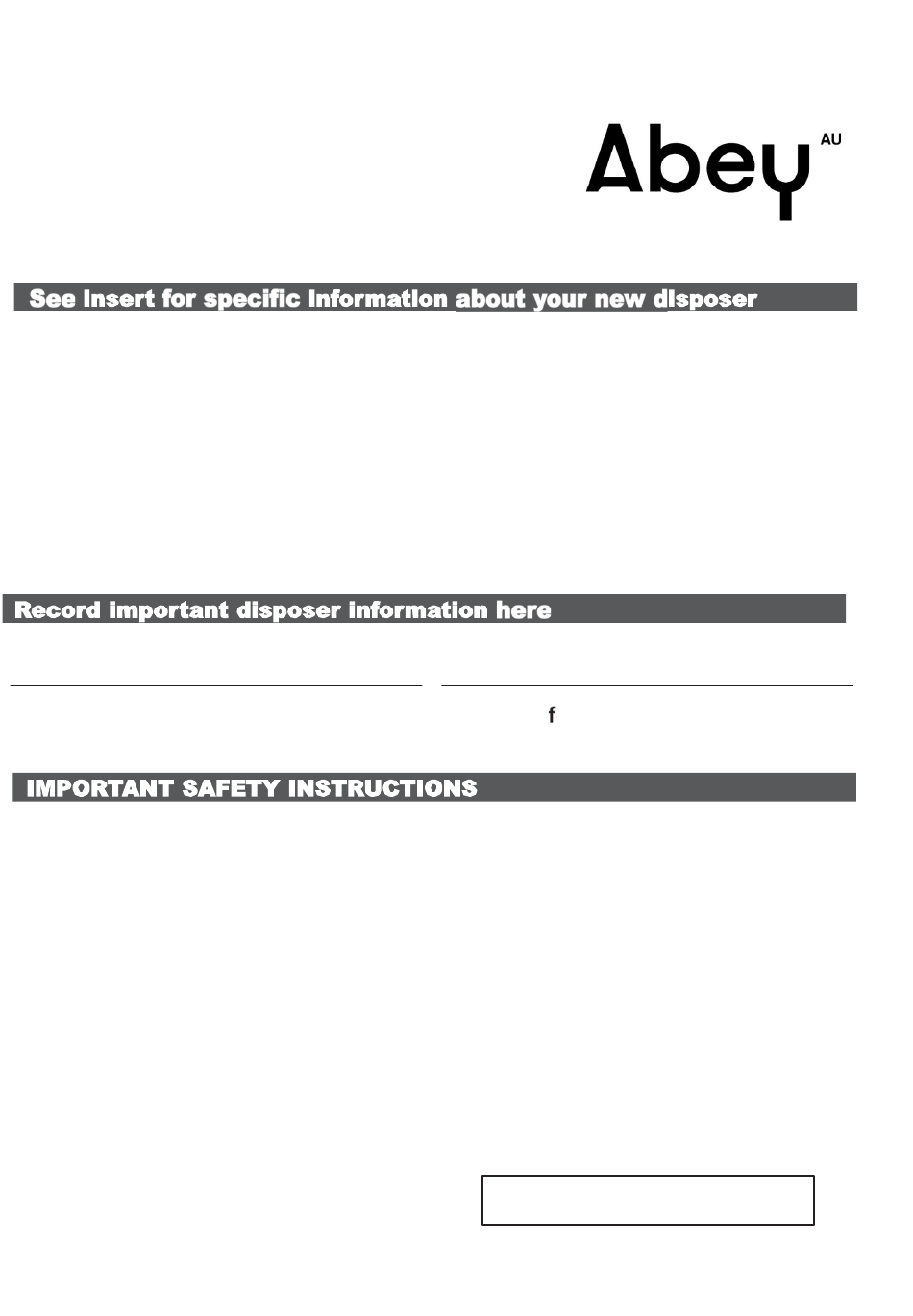 Abey AU

See insert for specific information about your new disposer

Record important disposer information here

f

IMPORTANT SAFETY INSTRUCTIONS